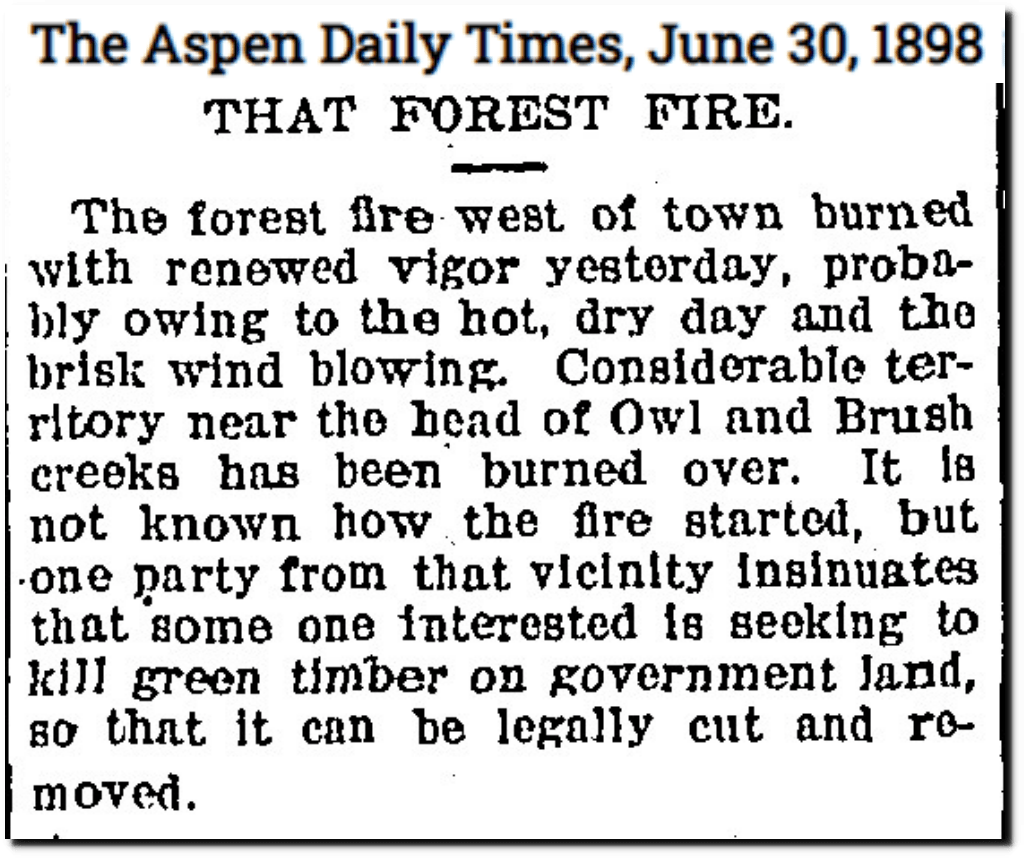 The Aspen Daily Times, June 30, 1898

THAT FOREST FIRE.

The forest fire west of town burned with renewed vigor yesterday, probably owing to the hot, dry day and the brisk wind blowing. Considerable territory near the head of Owl and Brush creeks has been burned over. It is not known how the fire started, but one party from that vicinity insinuates that some one interested is seeking to kill green timber on government land, so that it can be legally cut and removed.